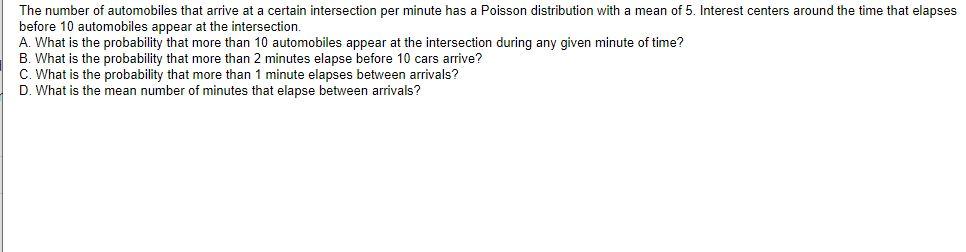 The number of automobiles that arrive at a certain intersection per minute has a Poisson distribution with a mean of 5. Interest centers around the time that elapses before 10 automobiles appear at the intersection.
A. What is the probability that more than 10 automobiles appear at the intersection during any given minute of time?
B. What is the probability that more than 2 minutes elapse before 10 cars arrive?
C. What is the probability that more than 1 minute elapses between arrivals?
D. What is the mean number of minutes that elapse between arrivals?